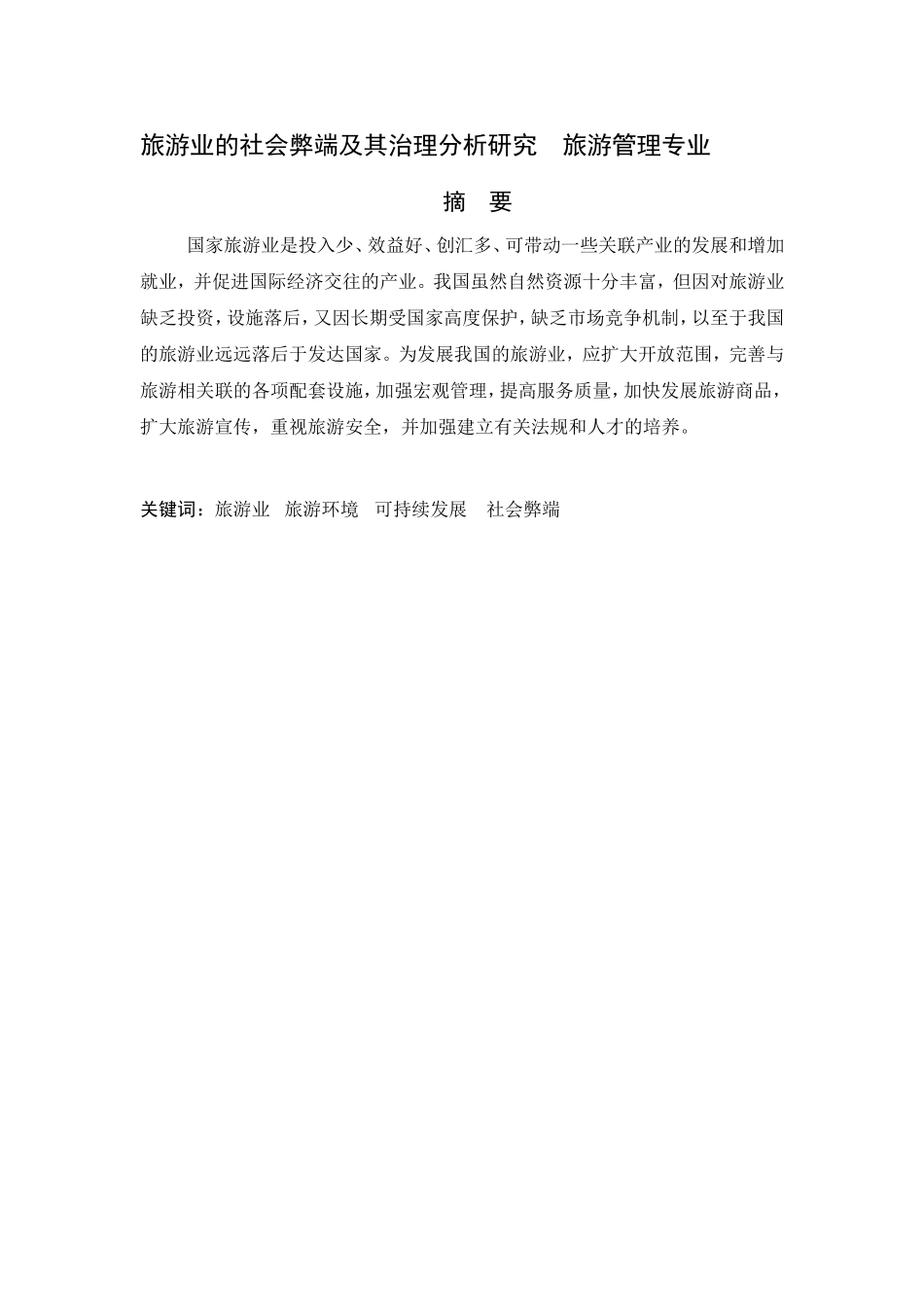 旅游业的社会弊端及其治理分析研究　旅游管理专业

摘　要

国家旅游业是投入少、效益好、创汇多、可带动一些关联产业的发展和增加就业，并促进国际经济交往的产业。我国虽然自然资源十分丰富，但因对旅游业缺乏投资，设施落后，又因长期受国家高度保护，缺乏市场竞争机制，以至于我国的旅游业远远落后于发达国家。为发展我国的旅游业，应扩大开放范围，完善与旅游相关联的各项配套设施，加强宏观管理，提高服务质量，加快发展旅游商品，扩大旅游宣传，重视旅游安全，并加强建立有关法规和人才的培养。

关键词：旅游业　旅游环境　可持续发展　社会弊端